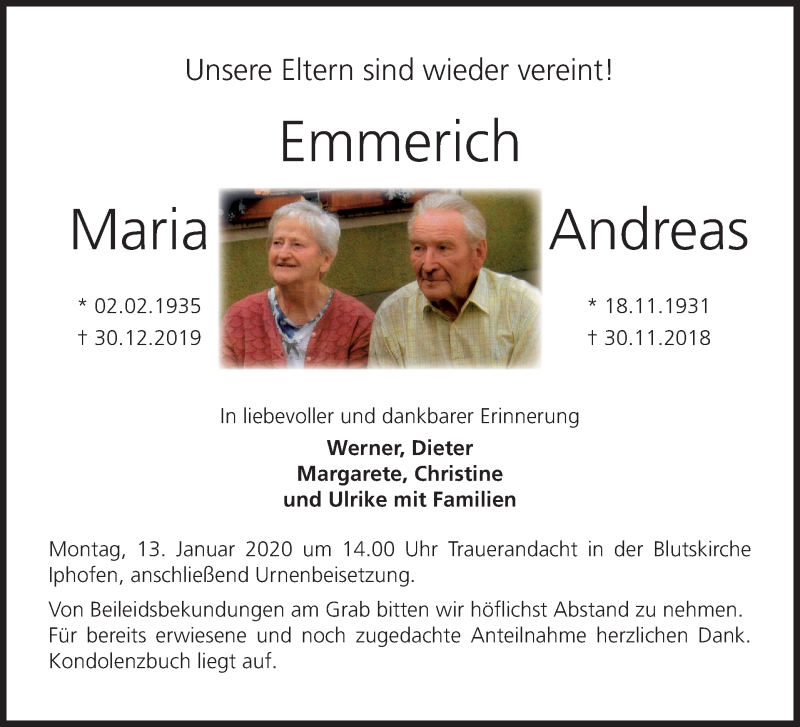 Unsere Eltern sind wieder vereint!

Emmerich

Maria

* 02.02.1935
† 30.12.2019

Andreas

* 18.11.1931
† 30.11.2018

In liebevoller und dankbarer Erinnerung

Werner, Dieter
Margarete, Christine
und Ulrike mit Familien

Montag, 13. Januar 2020 um 14.00 Uhr Trauerandacht in der Blutskirche Iphofen, anschließend Urnenbeisetzung.

Von Beileidsbekundungen am Grab bitten wir höflichst Abstand zu nehmen. Für bereits erwiesene und noch zugedachte Anteilnahme herzlichen Dank. Kondolenzbuch liegt auf.